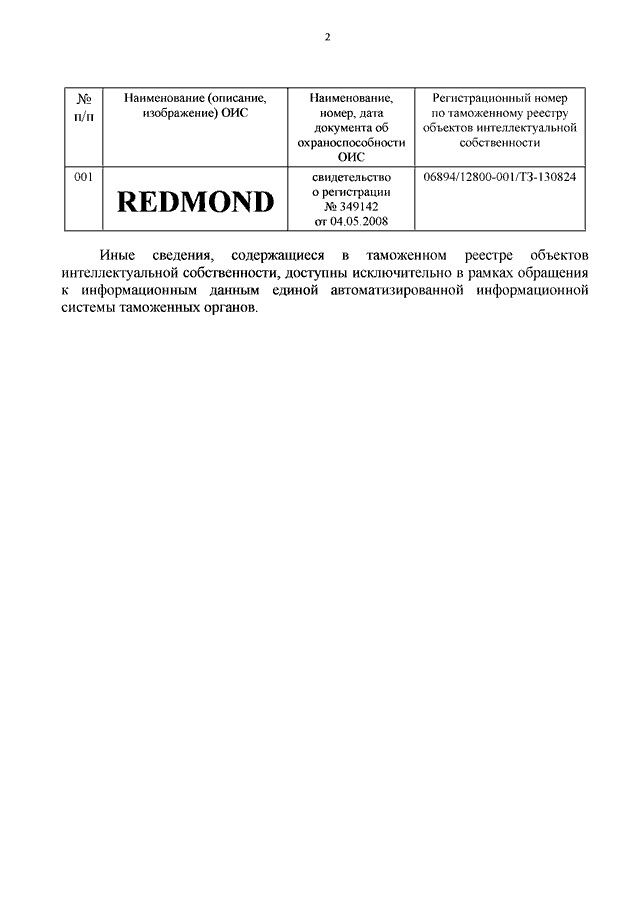 2

| № п/п | Наименование (описание, изображение) ОИС | Наименование, номер, дата документа об охраноспособности ОИС | Регистрационный номер по таможенному реестру объектов интеллектуальной собственности |
|---|---|---|---|
| 001 | REDMOND | свидетельство о регистрации № 349142 от 04.05.2008 | 06894/12800-001/ТЗ-130824 |

Иные сведения, содержащиеся в таможенном реестре объектов интеллектуальной собственности, доступны исключительно в рамках обращения к информационным данным единой автоматизированной информационной системы таможенных органов.